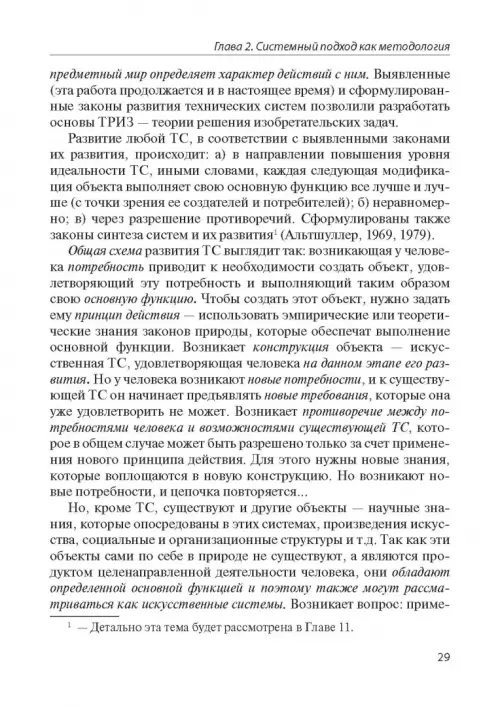 Глава 2. Системный подход как методология

предметный мир определяет характер действий с ним. Выявленные (эта работа продолжается и в настоящее время) и сформулированные законы развития технических систем позволили разработать основы ТРИЗ — теории решения изобретательских задач.

Развитие любой ТС, в соответствии с выявленными законами их развития, происходит: а) в направлении повышения уровня идеальности ТС, иными словами, каждая следующая модификация объекта выполняет свою основную функцию все лучше и лучше (с точки зрения ее создателей и потребителей); б) неравномерно; в) через разрешение противоречий. Сформулированы также законы синтеза систем и их развития$^1$ (Альтшуллер, 1969, 1979).

Общая схема развития ТС выглядит так: возникающая у человека потребность приводит к необходимости создать объект, удовлетворяющий эту потребность и выполняющий таким образом свою основную функцию. Чтобы создать этот объект, нужно задать ему принцип действия — использовать эмпирические или теоретические знания законов природы, которые обеспечат выполнение основной функции. Возникает конструкция объекта — искусственная ТС, удовлетворяющая человека на данном этапе его развития. Но у человека возникают новые потребности, и к существующей ТС он начинает предъявлять новые требования, которые она уже удовлетворить не может. Возникает противоречие между потребностями человека и возможностями существующей ТС, которое в общем случае может быть разрешено только за счет применения нового принципа действия. Для этого нужны новые знания, которые воплощаются в новую конструкцию. Но возникают новые потребности, и цепочка повторяется...

Но, кроме ТС, существуют и другие объекты — научные знания, которые опосредованы в этих системах, произведения искусства, социальные и организационные структуры и т.д. Так как эти объекты сами по себе в природе не существуют, а являются продуктом целенаправленной деятельности человека, они обладают определенной основной функцией и поэтому также могут рассматриваться как искусственные системы. Возникает вопрос: приме-

$^1$ — Детально эта тема будет рассмотрена в Главе 11.

29